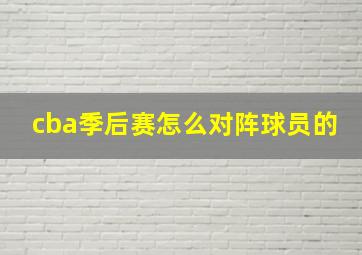 cba季后赛怎么对阵球员的